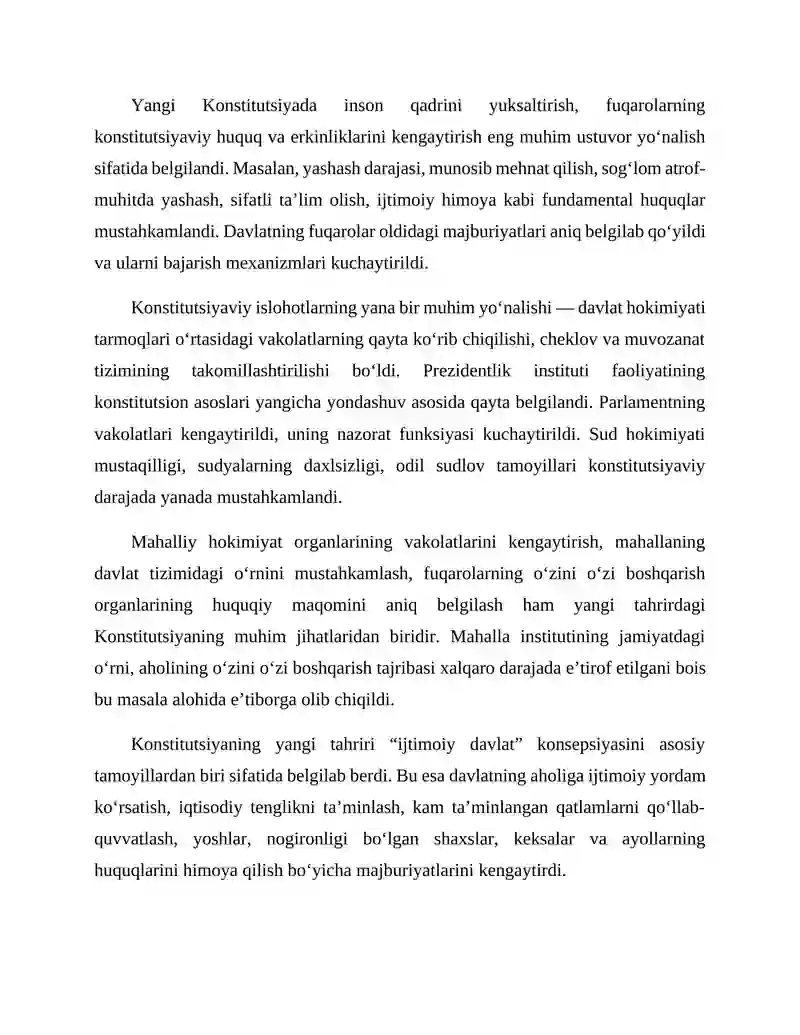 Yangi Konstitutsiyada inson qadrini yuksaltirish, fuqarolarning konstitutsiyaviy huquq va erkinliklarini kengaytirish eng muhim ustuvor yo'nalish sifatida belgilandi. Masalan, yashash darajasi, munosib mehnat qilish, sog'lom atrof-muhitda yashash, sifatli ta'lim olish, ijtimoiy himoya kabi fundamental huquqlar mustahkamlandi. Davlatning fuqarolar oldidagi majburiyatlari aniq belgilab qo'yildi va ularni bajarish mexanizmlari kuchaytirildi.

Konstitutsiyaviy islohotlarning yana bir muhim yo'nalishi — davlat hokimiyati tarmoqlari o'rtasidagi vakolatlarning qayta ko'rib chiqilishi, cheklov va muvozanat tizimining takomillashtirilishi bo'ldi. Prezidentlik instituti faoliyatining konstitutsion asoslari yangicha yondashuv asosida qayta belgilandi. Parlamentning vakolatlari kengaytirildi, uning nazorat funksiyasi kuchaytirildi. Sud hokimiyati mustaqilligi, sudyalarning daxlsizligi, odil sudlov tamoyillari konstitutsiyaviy darajada yanada mustahkamlandi.

Mahalliy hokimiyat organlarining vakolatlarini kengaytirish, mahallaning davlat tizimidagi o'rnini mustahkamlash, fuqarolarning o'zini o'zi boshqarish organlarining huquqiy maqomini aniq belgilash ham yangi tahrirdagi Konstitutsiyaning muhim jihatlaridan biridir. Mahalla institutining jamiyatdagi o'rni, aholining o'zini o'zi boshqarish tajribasi xalqaro darajada e'tirof etilgani bois bu masala alohida e'tiborga olib chiqildi.

Konstitutsiyaning yangi tahriri "ijtimoiy davlat" konsepsiyasini asosiy tamoyillardan biri sifatida belgilab berdi. Bu esa davlatning aholiga ijtimoiy yordam ko'rsatish, iqtisodiy tenglikni ta'minlash, kam ta'minlangan qatlamlarni qo'llab-quvvatlash, yoshlar, nogironligi bo'lgan shaxslar, keksalar va ayollarning huquqlarini himoya qilish bo'yicha majburiyatlarini kengaytirdi.